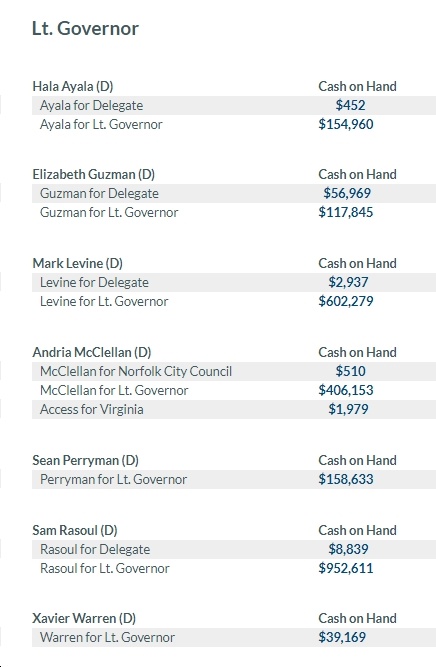 Lt. Governor

| Hala Ayala (D) | Cash on Hand |
|---|---|
| Ayala for Delegate | \$452 |
| Ayala for Lt. Governor | \$154,960 |

| Elizabeth Guzman (D) | Cash on Hand |
|---|---|
| Guzman for Delegate | \$56,969 |
| Guzman for Lt. Governor | \$117,845 |

| Mark Levine (D) | Cash on Hand |
|---|---|
| Levine for Delegate | \$2,937 |
| Levine for Lt. Governor | \$602,279 |

| Andria McClellan (D) | Cash on Hand |
|---|---|
| McClellan for Norfolk City Council | \$510 |
| McClellan for Lt. Governor | \$406,153 |
| Access for Virginia | \$1,979 |

| Sean Perryman (D) | Cash on Hand |
|---|---|
| Perryman for Lt. Governor | \$158,633 |

| Sam Rasoul (D) | Cash on Hand |
|---|---|
| Rasoul for Delegate | \$8,839 |
| Rasoul for Lt. Governor | \$952,611 |

| Xavier Warren (D) | Cash on Hand |
|---|---|
| Warren for Lt. Governor | \$39,169 |